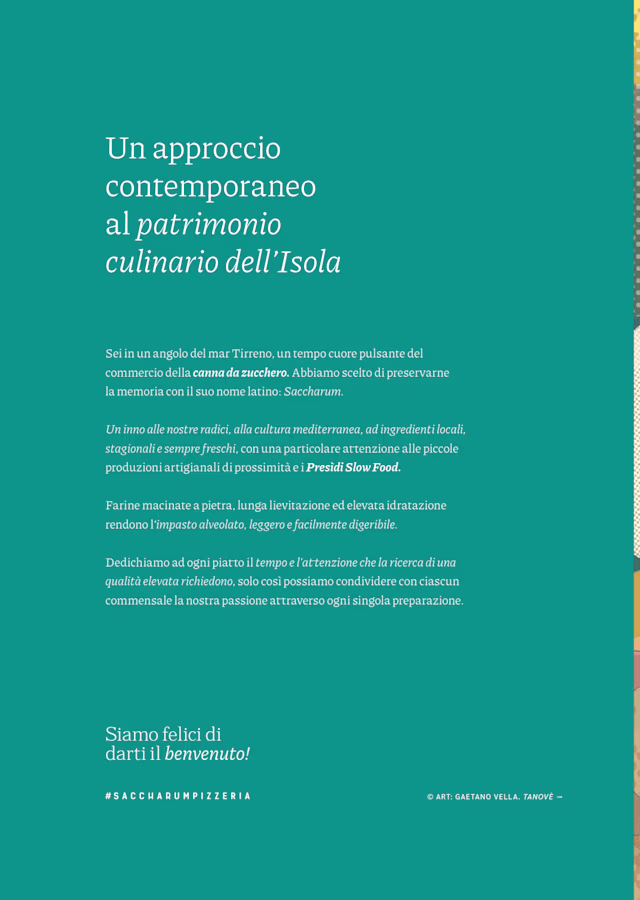 Un approccio contemporaneo al patrimonio culinario dell'Isola

Sei in un angolo del mar Tirreno, un tempo cuore pulsante del commercio della canna da zucchero. Abbiamo scelto di preservarne la memoria con il suo nome latino: Saccharum.

Un inno alle nostre radici, alla cultura mediterranea, ad ingredienti locali, stagionali e sempre freschi, con una particolare attenzione alle piccole produzioni artigianali di prossimità e i Presìdi Slow Food.

Farine macinate a pietra, lunga lievitazione ed elevata idratazione rendono l'impasto alveolato, leggero e facilmente digeribile.

Dedichiamo ad ogni piatto il tempo e l'attenzione che la ricerca di una qualità elevata richiedono, solo così possiamo condividere con ciascun commensale la nostra passione attraverso ogni singola preparazione.

Siamo felici di
darti il benvenuto!

#SACCHARUMPIZZERIA

© ART: GAETANO VELLA, TANOVÈ →